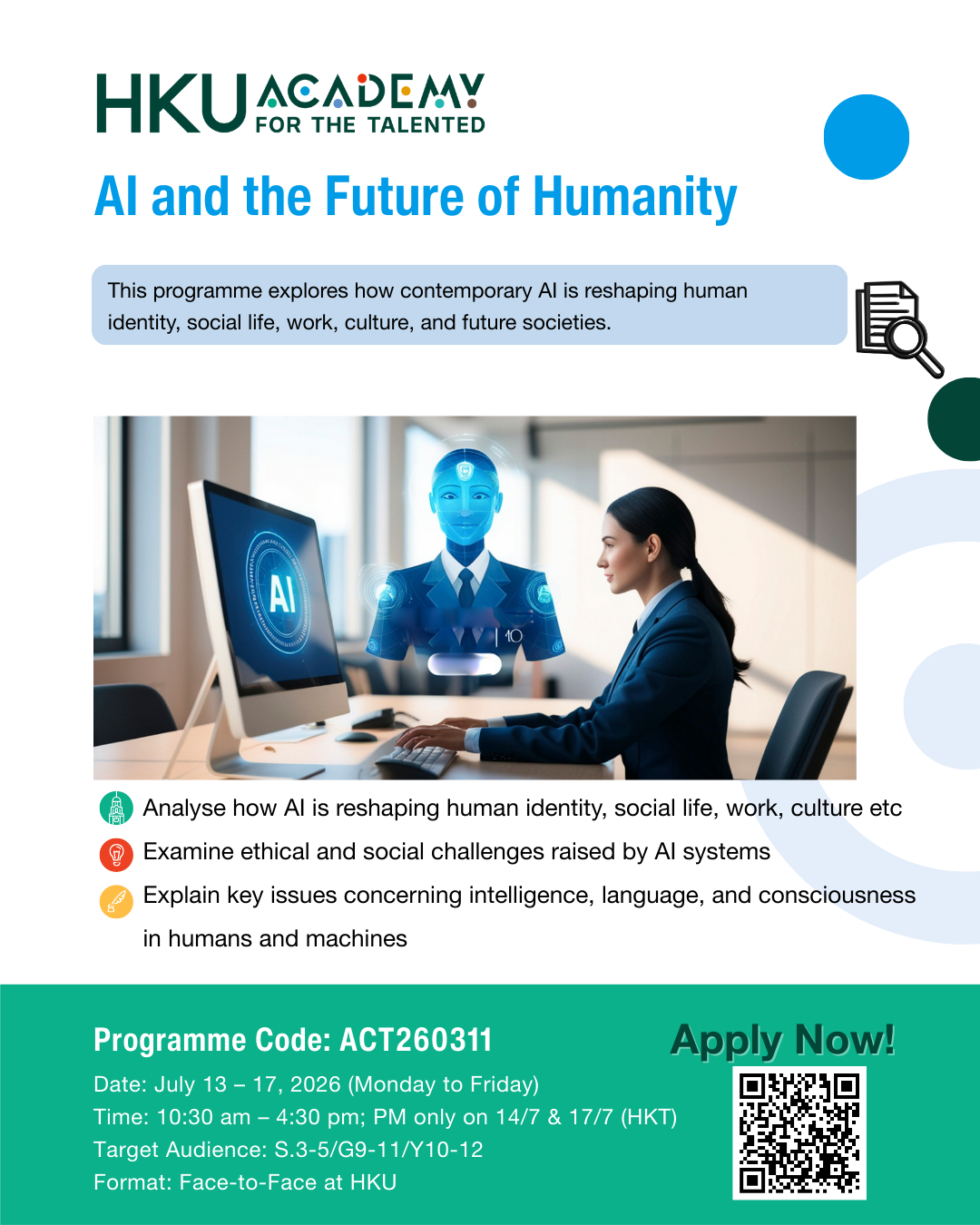 HKU ACADEMY FOR THE TALENTED

AI and the Future of Humanity

This programme explores how contemporary AI is reshaping human identity, social life, work, culture, and future societies.

AI

10

Analyse how AI is reshaping human identity, social life, work, culture etc

Examine ethical and social challenges raised by AI systems

Explain key issues concerning intelligence, language, and consciousness in humans and machines

Programme Code: ACT260311

Date: July 13 – 17, 2026 (Monday to Friday)
Time: 10:30 am – 4:30 pm; PM only on 14/7 & 17/7 (HKT)
Target Audience: S.3-5/G9-11/Y10-12
Format: Face-to-Face at HKU

Apply Now!